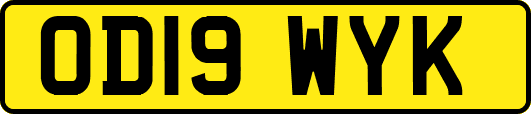 OD19 WYK